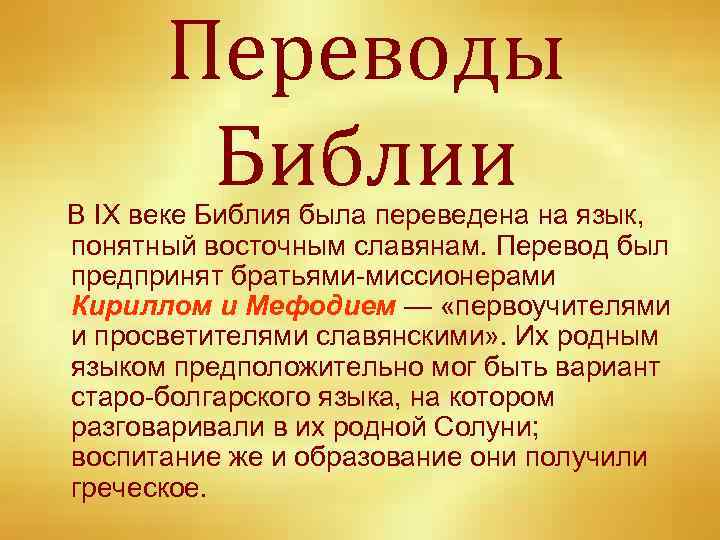 Переводы Библии

В IX веке Библия была переведена на язык, понятный восточным славянам. Перевод был предпринят братьями-миссионерами Кириллом и Мефодием — «первоучителями и просветителями славянскими». Их родным языком предположительно мог быть вариант старо-болгарского языка, на котором разговаривали в их родной Солуни; воспитание же и образование они получили греческое.